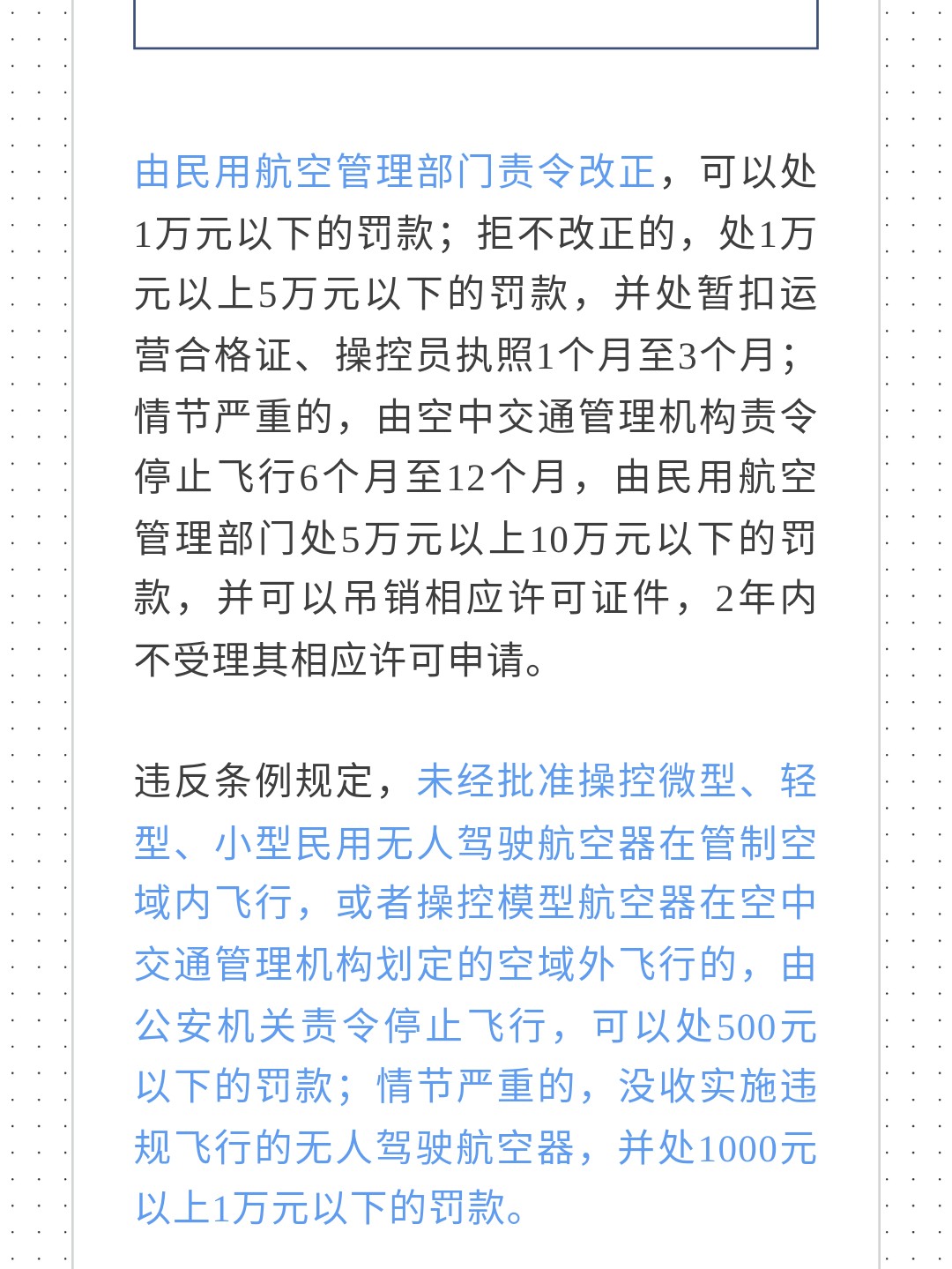 由民用航空管理部门责令改正，可以处1万元以下的罚款；拒不改正的，处1万元以上5万元以下的罚款，并处暂扣运营合格证、操控员执照1个月至3个月；情节严重的，由空中交通管理机构责令停止飞行6个月至12个月，由民用航空管理部门处5万元以上10万元以下的罚款，并可以吊销相应许可证件，2年内不受理其相应许可申请。

违反条例规定，未经批准操控微型、轻型、小型民用无人驾驶航空器在管制空域内飞行，或者操控模型航空器在空中交通管理机构划定的空域外飞行的，由公安机关责令停止飞行，可以处500元以下的罚款；情节严重的，没收实施违规飞行的无人驾驶航空器，并处1000元以上1万元以下的罚款。